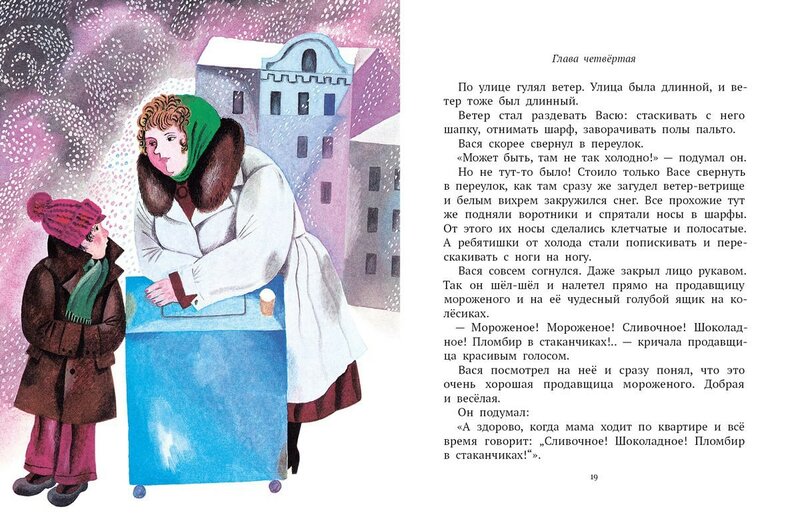 Глава четвёртая

По улице гулял ветер. Улица была длинной, и ветер тоже был длинный.

Ветер стал раздевать Васю: стаскивать с него шапку, отнимать шарф, заворачивать полы пальто.

Вася скорее свернул в переулок.

«Может быть, там не так холодно!» — подумал он.

Но не тут-то было! Стоило только Васе свернуть в переулок, как там сразу же загудел ветер-ветрище и белым вихрем закружился снег. Все прохожие тут же подняли воротники и спрятали носы в шарфы. От этого их носы сделались клетчатые и полосатые. А ребятишки от холода стали попискивать и перескакивать с ноги на ногу.

Вася совсем согнулся. Даже закрыл лицо рукавом. Так он шёл-шёл и налетел прямо на продавщицу мороженого и на её чудесный голубой ящик на колёсиках.

— Мороженое! Мороженое! Сливочное! Шоколадное! Пломбир в стаканчиках!.. — кричала продавщица красивым голосом.

Вася посмотрел на неё и сразу понял, что это очень хорошая продавщица мороженого. Добрая и весёлая.

Он подумал:

«А здорово, когда мама ходит по квартире и всё время говорит: „Сливочное! Шоколадное! Пломбир в стаканчиках!“».

19